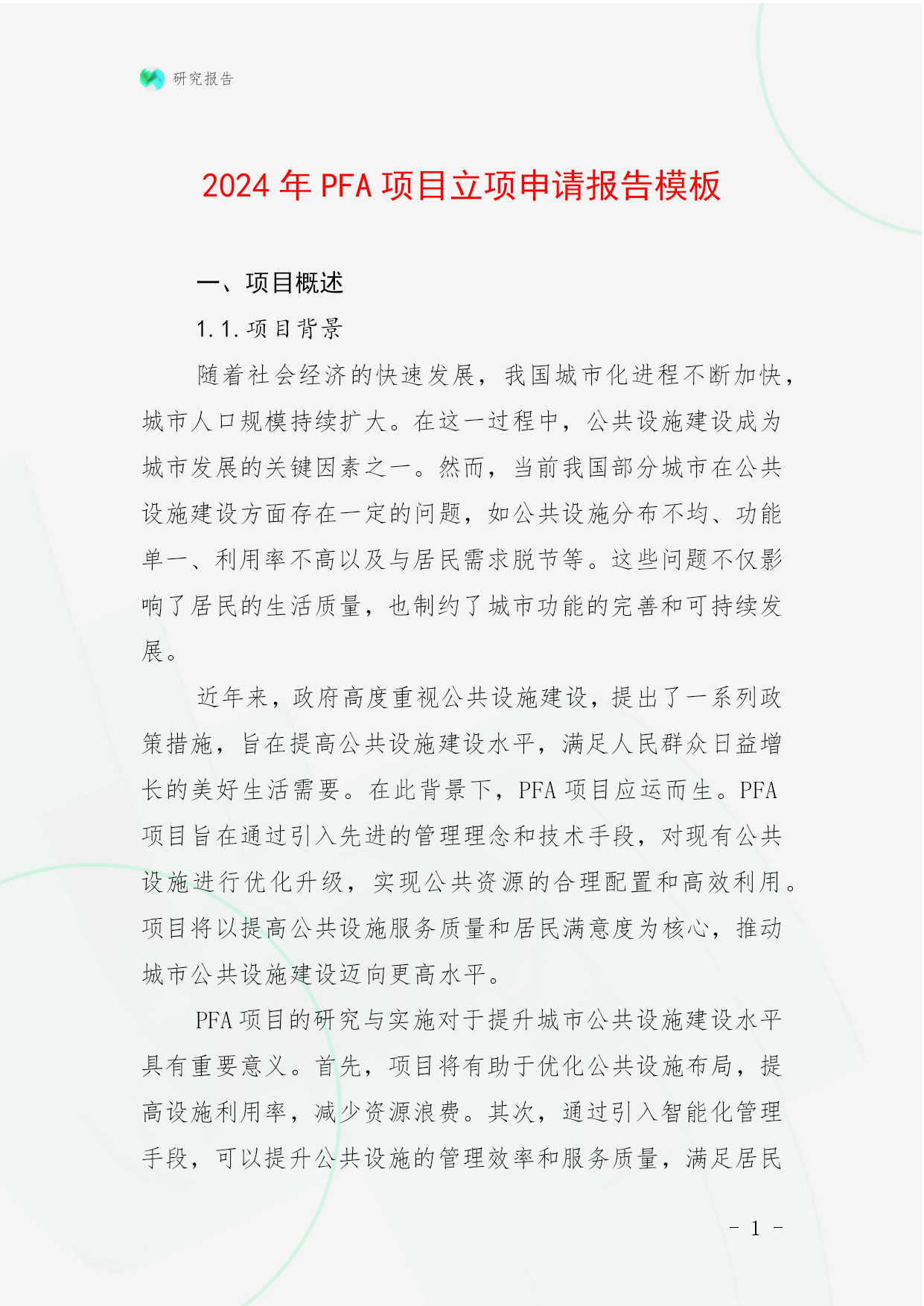 研究报告

2024 年 PFA 项目立项申请报告模板

一、项目概述

1.1.项目背景

随着社会经济的快速发展，我国城市化进程不断加快，城市人口规模持续扩大。在这一过程中，公共设施建设成为城市发展的关键因素之一。然而，当前我国部分城市在公共设施建设方面存在一定的问题，如公共设施分布不均、功能单一、利用率不高以及与居民需求脱节等。这些问题不仅影响了居民的生活质量，也制约了城市功能的完善和可持续发展。

近年来，政府高度重视公共设施建设，提出了一系列政策措施，旨在提高公共设施建设水平，满足人民群众日益增长的美好生活需要。在此背景下，PFA 项目应运而生。PFA 项目旨在通过引入先进的管理理念和技术手段，对现有公共设施进行优化升级，实现公共资源的合理配置和高效利用。项目将以提高公共设施服务质量和居民满意度为核心，推动城市公共设施建设迈向更高水平。

PFA 项目的研究与实施对于提升城市公共设施建设水平具有重要意义。首先，项目将有助于优化公共设施布局，提高设施利用率，减少资源浪费。其次，通过引入智能化管理手段，可以提升公共设施的管理效率和服务质量，满足居民

- 1 -